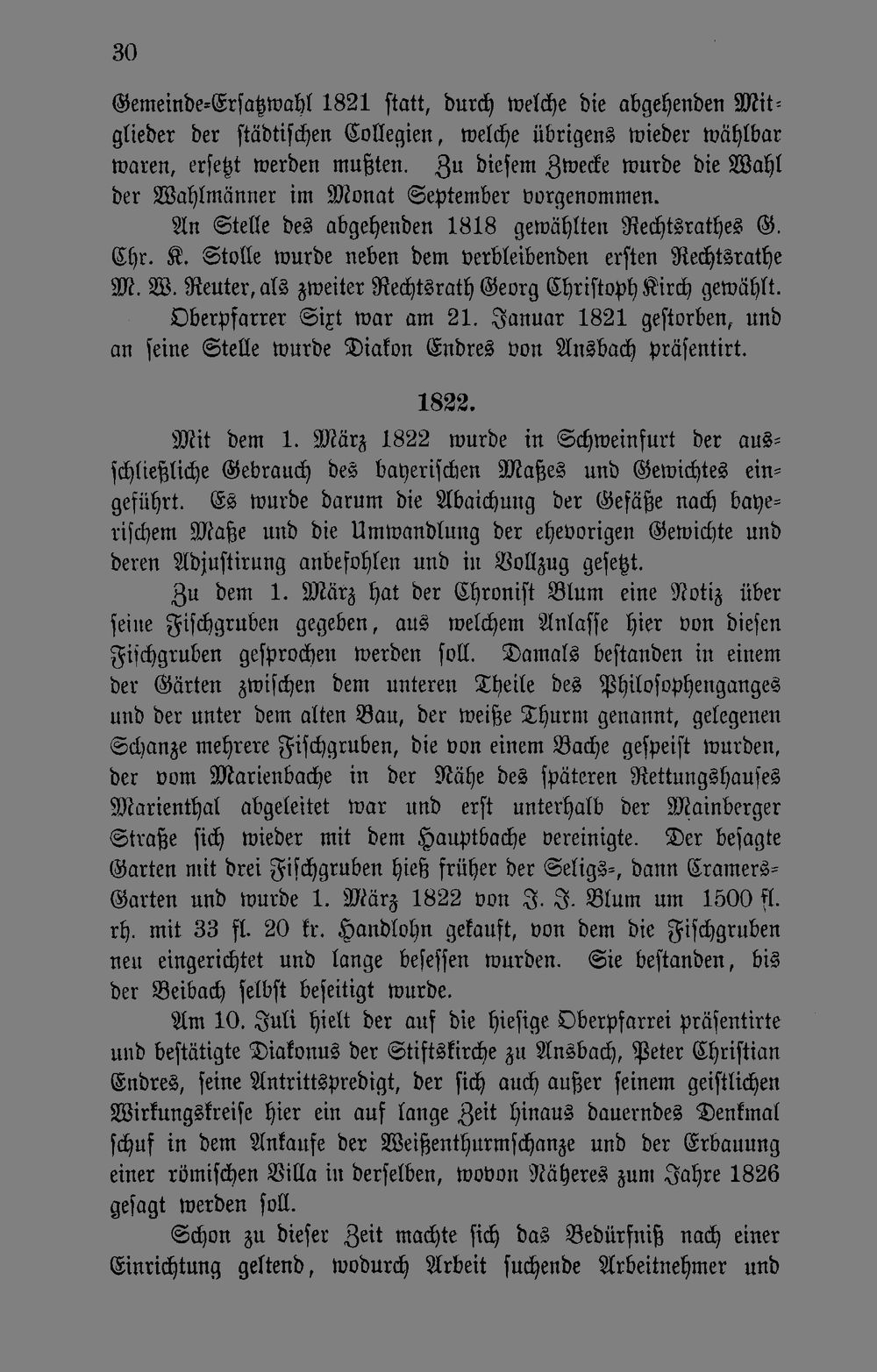 30

Gemeinde-Ersatzwahl 1821 statt, durch welche die abgehenden Mitglieder der städtischen Collegien, welche übrigens wieder wählbar waren, ersetzt werden mußten. Zu diesem Zwecke wurde die Wahl der Wahlmänner im Monat September vorgenommen.

An Stelle des abgehenden 1818 gewählten Rechtsrathes G. Chr. K. Stolle wurde neben dem verbleibenden ersten Rechtsrathe M. W. Reuter, als zweiter Rechtsrath Georg Christoph Kirch gewählt.

Oberpfarrer Sixt war am 21. Januar 1821 gestorben, und an seine Stelle wurde Diakon Endres von Ansbach präsentirt.

1822.

Mit dem 1. März 1822 wurde in Schweinfurt der ausschließliche Gebrauch des bayerischen Maßes und Gewichtes eingeführt. Es wurde darum die Abaichung der Gefäße nach bayerischem Maße und die Umwandlung der ehevorigen Gewichte und deren Adjustirung anbefohlen und in Vollzug gesetzt.

Zu dem 1. März hat der Chronist Blum eine Notiz über seine Fischgruben gegeben, aus welchem Anlasse hier von diesen Fischgruben gesprochen werden soll. Damals bestanden in einem der Gärten zwischen dem unteren Theile des Philosophenganges und der unter dem alten Bau, der weiße Thurm genannt, gelegenen Schanze mehrere Fischgruben, die von einem Bache gespeist wurden, der vom Marienbache in der Nähe des späteren Rettungshauses Marienthal abgeleitet war und erst unterhalb der Mainberger Straße sich wieder mit dem Hauptbache vereinigte. Der besagte Garten mit drei Fischgruben hieß früher der Seligs-, dann Cramers-Garten und wurde 1. März 1822 von J. J. Blum um 1500 fl. rh. mit 33 fl. 20 kr. Handlohn gekauft, von dem die Fischgruben neu eingerichtet und lange besessen wurden. Sie bestanden, bis der Beibach selbst beseitigt wurde.

Am 10. Juli hielt der auf die hiesige Oberpfarrei präsentirte und bestätigte Diakonus der Stiftskirche zu Ansbach, Peter Christian Endres, seine Antrittspredigt, der sich auch außer seinem geistlichen Wirkungskreise hier ein auf lange Zeit hinaus dauerndes Denkmal schuf in dem Ankaufe der Weißenthurmschanze und der Erbauung einer römischen Villa in derselben, wovon Näheres zum Jahre 1826 gesagt werden soll.

Schon zu dieser Zeit machte sich das Bedürfniß nach einer Einrichtung geltend, wodurch Arbeit suchende Arbeitnehmer und